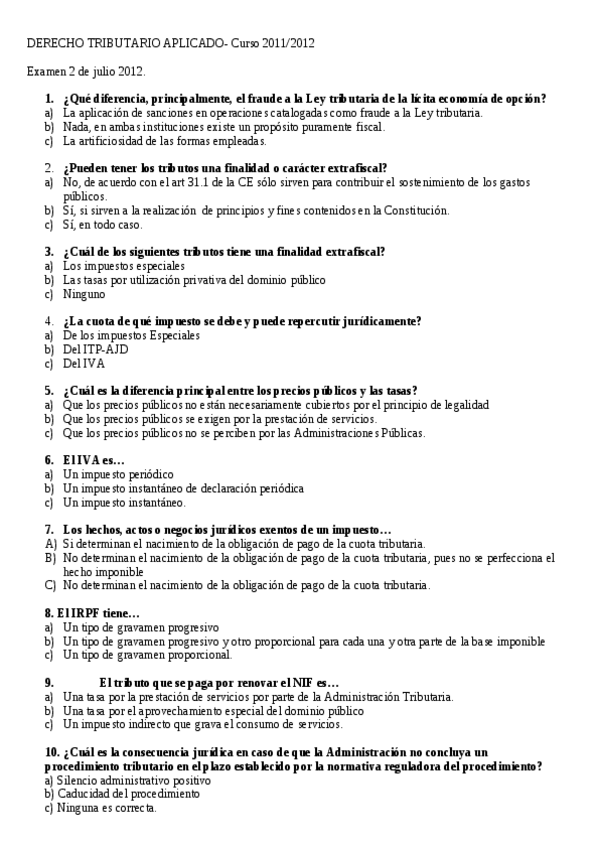 DERECHO TRIBUTARIO APLICADO- Curso 2011/2012

Examen 2 de julio 2012.

1. ¿Qué diferencia, principalmente, el fraude a la Ley tributaria de la lícita economía de opción?
a) La aplicación de sanciones en operaciones catalogadas como fraude a la Ley tributaria.
b) Nada, en ambas instituciones existe un propósito puramente fiscal.
c) La artificiosidad de las formas empleadas.

2. ¿Pueden tener los tributos una finalidad o carácter extrafiscal?
a) No, de acuerdo con el art 31.1 de la CE sólo sirven para contribuir el sostenimiento de los gastos públicos.
b) Sí, si sirven a la realización de principios y fines contenidos en la Constitución.
c) Sí, en todo caso.

3. ¿Cuál de los siguientes tributos tiene una finalidad extrafiscal?
a) Los impuestos especiales
b) Las tasas por utilización privativa del dominio público
c) Ninguno

4. ¿La cuota de qué impuesto se debe y puede repercutir jurídicamente?
a) De los impuestos Especiales
b) Del ITP-AJD
c) Del IVA

5. ¿Cuál es la diferencia principal entre los precios públicos y las tasas?
a) Que los precios públicos no están necesariamente cubiertos por el principio de legalidad
b) Que los precios públicos se exigen por la prestación de servicios.
c) Que los precios públicos no se perciben por las Administraciones Públicas.

6. El IVA es…
a) Un impuesto periódico
b) Un impuesto instantáneo de declaración periódica
c) Un impuesto instantáneo.

7. Los hechos, actos o negocios jurídicos exentos de un impuesto…
A) Si determinan el nacimiento de la obligación de pago de la cuota tributaria.
B) No determinan el nacimiento de la obligación de pago de la cuota tributaria, pues no se perfecciona el hecho imponible
C) No determinan el nacimiento de la obligación de pago de la cuota tributaria.

8. El IRPF tiene…
a) Un tipo de gravamen progresivo
b) Un tipo de gravamen progresivo y otro proporcional para cada una y otra parte de la base imponible
c) Un tipo de gravamen proporcional.

9. El tributo que se paga por renovar el NIF es…
a) Una tasa por la prestación de servicios por parte de la Administración Tributaria.
b) Una tasa por el aprovechamiento especial del dominio público
c) Un impuesto indirecto que grava el consumo de servicios.

10. ¿Cuál es la consecuencia jurídica en caso de que la Administración no concluya un procedimiento tributario en el plazo establecido por la normativa reguladora del procedimiento?
a) Silencio administrativo positivo
b) Caducidad del procedimiento
c) Ninguna es correcta.